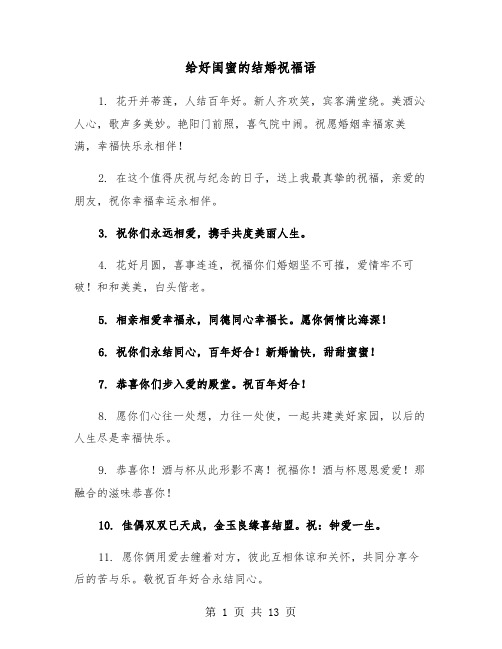 给好闺蜜的结婚祝福语

1. 花开并蒂莲，人结百年好。新人齐欢笑，宾客满堂绕。美酒沁人心，歌声多美妙。艳阳门前照，喜气院中闹。祝愿婚姻幸福家美满，幸福快乐永相伴！

2. 在这个值得庆祝与纪念的日子，送上我最真挚的祝福，亲爱的朋友，祝你幸福幸运永相伴。

3. 祝你们永远相爱，携手共度美丽人生。

4. 花好月圆，喜事连连，祝福你们婚姻坚不可摧，爱情牢不可破！和和美美，白头偕老。

5. 相亲相爱幸福永，同德同心幸福长。愿你俩情比海深！

6. 祝你们永结同心，百年好合！新婚愉快，甜甜蜜蜜！

7. 恭喜你们步入爱的殿堂。祝百年好合！

8. 愿你们心往一处想，力往一处使，一起共建美好家园，以后的人生尽是幸福快乐。

9. 恭喜你！酒与杯从此形影不离！祝福你！酒与杯恩恩爱爱！那融合的滋味恭喜你！

10. 佳偶双双已天成，金玉良缘喜结盟。祝：钟爱一生。

11. 愿你俩用爱去缠着对方，彼此互相体谅和关怀，共同分享今后的苦与乐。敬祝百年好合永结同心。

第 1 页 共 13 页